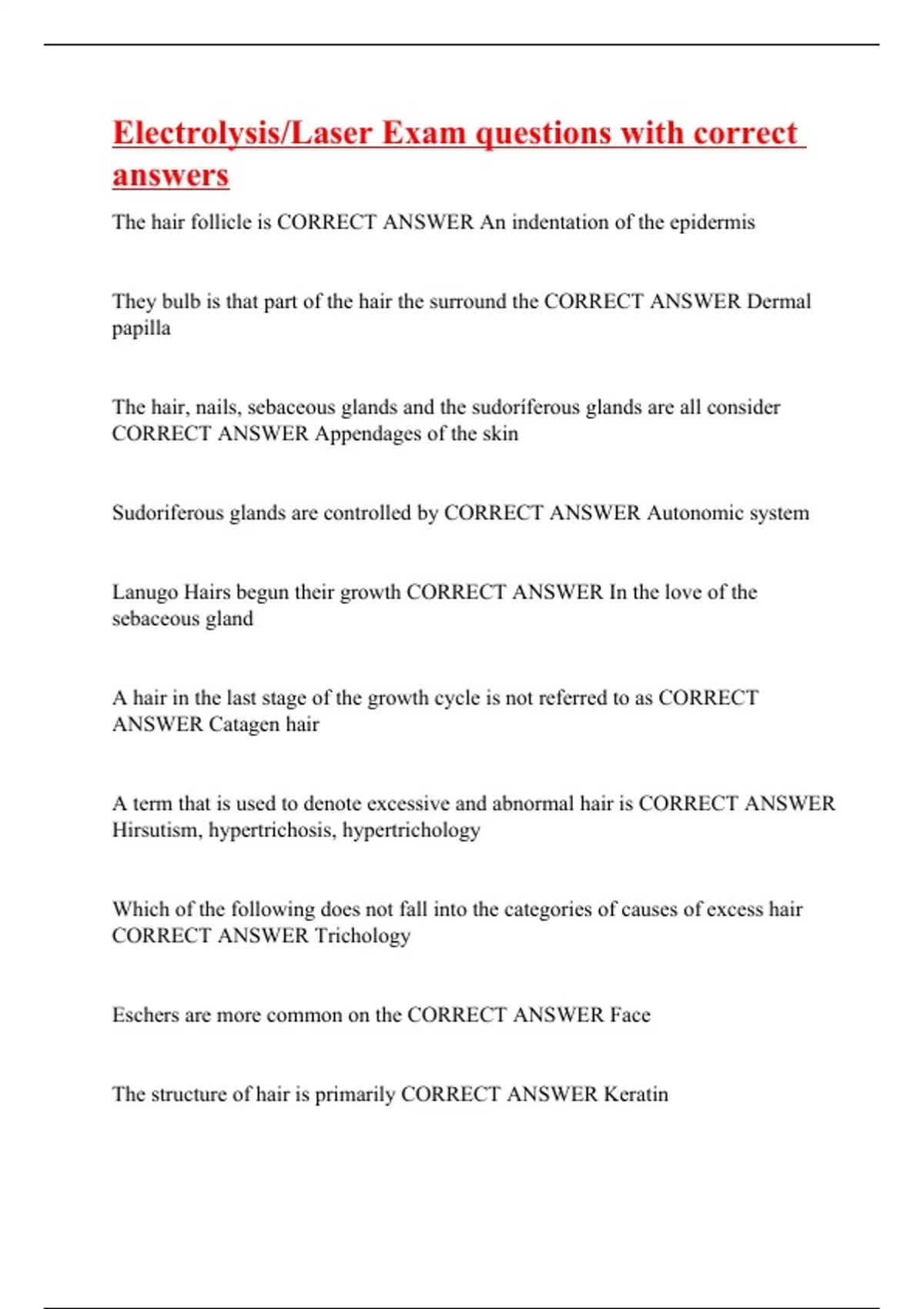 Electrolysis/Laser Exam questions with correct answers

The hair follicle is CORRECT ANSWER An indentation of the epidermis

They bulb is that part of the hair the surround the CORRECT ANSWER Dermal papilla

The hair, nails, sebaceous glands and the sudoriferous glands are all consider CORRECT ANSWER Appendages of the skin

Sudoriferous glands are controlled by CORRECT ANSWER Autonomic system

Lanugo Hairs begun their growth CORRECT ANSWER In the love of the sebaceous gland

A hair in the last stage of the growth cycle is not referred to as CORRECT ANSWER Catagen hair

A term that is used to denote excessive and abnormal hair is CORRECT ANSWER Hirsutism, hypertrichosis, hypertrichology

Which of the following does not fall into the categories of causes of excess hair CORRECT ANSWER Trichology

Eschers are more common on the CORRECT ANSWER Face

The structure of hair is primarily CORRECT ANSWER Keratin